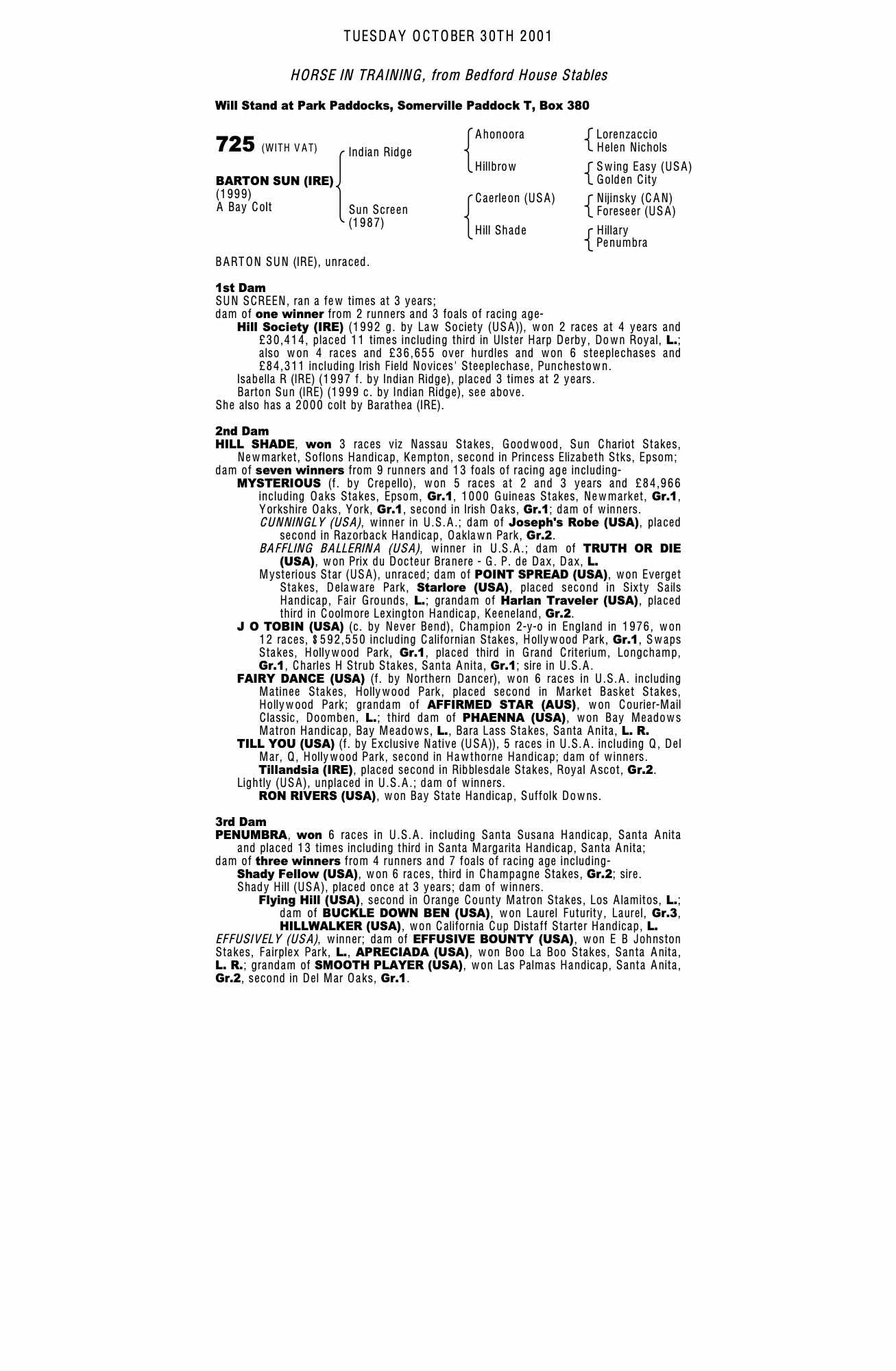 TUESDAY OCTOBER 30TH 2001

HORSE IN TRAINING, from Bedford House Stables

Will Stand at Park Paddocks, Somerville Paddock T, Box 380

725 (WITH VAT)

BARTON SUN (IRE)
(1999)
A Bay Colt

Indian Ridge

Sun Screen
(1987)

Ahonoora

Hillbrow

Caerleon (USA)

Hill Shade

Lorenzaccio
Helen Nichols

Swing Easy (USA)
Golden City

Nijinsky (CAN)
Foreseer (USA)

Hillary
Penumbra

BARTON SUN (IRE), unraced.

1st Dam
SUN SCREEN, ran a few times at 3 years;
dam of one winner from 2 runners and 3 foals of racing age-
Hill Society (IRE) (1992 g. by Law Society (USA)), won 2 races at 4 years and £30,414, placed 11 times including third in Ulster Harp Derby, Down Royal, L.; also won 4 races and £36,655 over hurdles and won 6 steeplechases and £84,311 including Irish Field Novices' Steeplechase, Punchestown.
Isabella R (IRE) (1997 f. by Indian Ridge), placed 3 times at 2 years.
Barton Sun (IRE) (1999 c. by Indian Ridge), see above.
She also has a 2000 colt by Barathea (IRE).

2nd Dam
HILL SHADE, won 3 races viz Nassau Stakes, Goodwood, Sun Chariot Stakes, Newmarket, Soflons Handicap, Kempton, second in Princess Elizabeth Stks, Epsom;
dam of seven winners from 9 runners and 13 foals of racing age including-
MYSTERIOUS (f. by Crepello), won 5 races at 2 and 3 years and £84,966 including Oaks Stakes, Epsom, Gr.1, 1000 Guineas Stakes, Newmarket, Gr.1, Yorkshire Oaks, York, Gr.1, second in Irish Oaks, Gr.1; dam of winners.
CUNNINGLY (USA), winner in U.S.A.; dam of Joseph's Robe (USA), placed second in Razorback Handicap, Oaklawn Park, Gr.2.
BAFFLING BALLERINA (USA), winner in U.S.A.; dam of TRUTH OR DIE (USA), won Prix du Docteur Branere - G. P. de Dax, Dax, L.
Mysterious Star (USA), unraced; dam of POINT SPREAD (USA), won Everget Stakes, Delaware Park, Starlore (USA), placed second in Sixty Sails Handicap, Fair Grounds, L.; grandam of Harlan Traveler (USA), placed third in Coolmore Lexington Handicap, Keeneland, Gr.2.
J O TOBIN (USA) (c. by Never Bend), Champion 2-y-o in England in 1976, won 12 races, $592,550 including Californian Stakes, Hollywood Park, Gr.1, Swaps Stakes, Hollywood Park, Gr.1, placed third in Grand Criterium, Longchamp, Gr.1, Charles H Strub Stakes, Santa Anita, Gr.1; sire in U.S.A.
FAIRY DANCE (USA) (f. by Northern Dancer), won 6 races in U.S.A. including Matinee Stakes, Hollywood Park, placed second in Market Basket Stakes, Hollywood Park; grandam of AFFIRMED STAR (AUS), won Courier-Mail Classic, Doomben, L.; third dam of PHAENNA (USA), won Bay Meadows Matron Handicap, Bay Meadows, L., Bara Lass Stakes, Santa Anita, L. R.
TILL YOU (USA) (f. by Exclusive Native (USA)), 5 races in U.S.A. including Q, Del Mar, Q, Hollywood Park, second in Hawthorne Handicap; dam of winners.
Tillandsia (IRE), placed second in Ribblesdale Stakes, Royal Ascot, Gr.2.
Lightly (USA), unplaced in U.S.A.; dam of winners.
RON RIVERS (USA), won Bay State Handicap, Suffolk Downs.

3rd Dam
PENUMBRA, won 6 races in U.S.A. including Santa Susana Handicap, Santa Anita and placed 13 times including third in Santa Margarita Handicap, Santa Anita;
dam of three winners from 4 runners and 7 foals of racing age including-
Shady Fellow (USA), won 6 races, third in Champagne Stakes, Gr.2; sire.
Shady Hill (USA), placed once at 3 years; dam of winners.
Flying Hill (USA), second in Orange County Matron Stakes, Los Alamitos, L.; dam of BUCKLE DOWN BEN (USA), won Laurel Futurity, Laurel, Gr.3, HILLWALKER (USA), won California Cup Distaff Starter Handicap, L.
EFFUSIVELY (USA), winner; dam of EFFUSIVE BOUNTY (USA), won E B Johnston Stakes, Fairplex Park, L., APRECIADA (USA), won Boo La Boo Stakes, Santa Anita, L. R.; grandam of SMOOTH PLAYER (USA), won Las Palmas Handicap, Santa Anita, Gr.2, second in Del Mar Oaks, Gr.1.